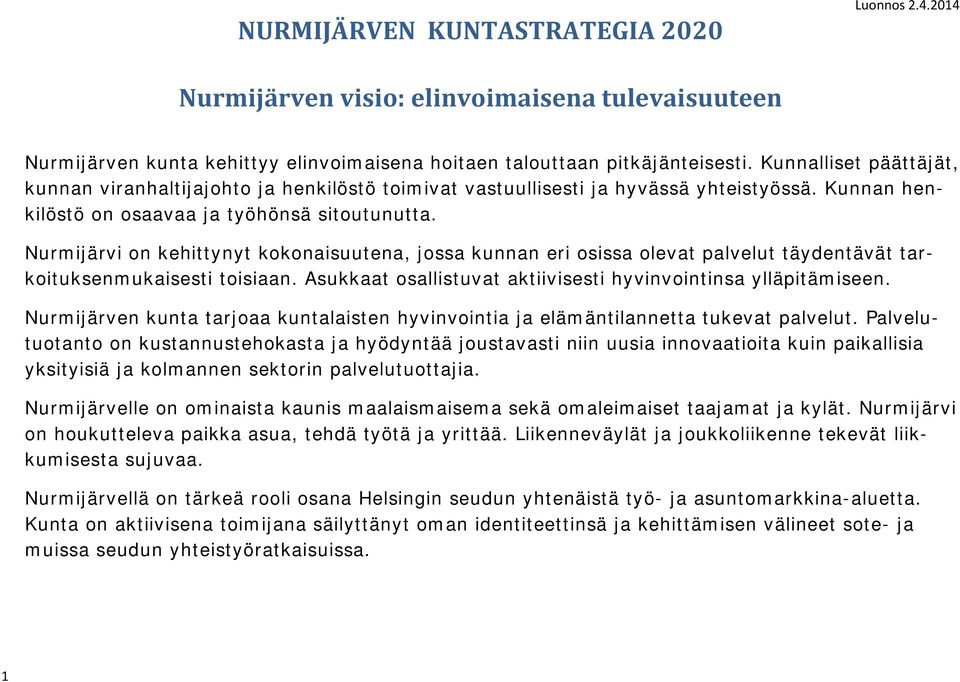 Luonnos 2.4.2014

NURMIJÄRVEN KUNTASTRATEGIA 2020

Nurmijärven visio: elinvoimaisena tulevaisuuteen

Nurmijärven kunta kehittyy elinvoimaisena hoitaen talouttaan pitkäjänteisesti. Kunnalliset päättäjät, kunnan viranhaltijajohto ja henkilöstö toimivat vastuullisesti ja hyvässä yhteistyössä. Kunnan henkilöstö on osaavaa ja työhönsä sitoutunutta.

Nurmijärvi on kehittynyt kokonaisuutena, jossa kunnan eri osissa olevat palvelut täydentävät tarkoituksenmukaisesti toisiaan. Asukkaat osallistuvat aktiivisesti hyvinvointinsa ylläpitämiseen.

Nurmijärven kunta tarjoaa kuntalaisten hyvinvointia ja elämäntilannetta tukevat palvelut. Palvelutuotanto on kustannustehokasta ja hyödyntää joustavasti niin uusia innovaatioita kuin paikallisia yksityisiä ja kolmannen sektorin palvelutuottajia.

Nurmijärvelle on ominaista kaunis maalaismaisema sekä omaleimaiset taajamat ja kylät. Nurmijärvi on houkutteleva paikka asua, tehdä työtä ja yrittää. Liikenneväylät ja joukkoliikenne tekevät liikkumisesta sujuvaa.

Nurmijärvellä on tärkeä rooli osana Helsingin seudun yhtenäistä työ- ja asuntomarkkina-aluetta. Kunta on aktiivisena toimijana säilyttänyt oman identiteettinsä ja kehittämisen välineet sote- ja muissa seudun yhteistyöratkaisuissa.

1